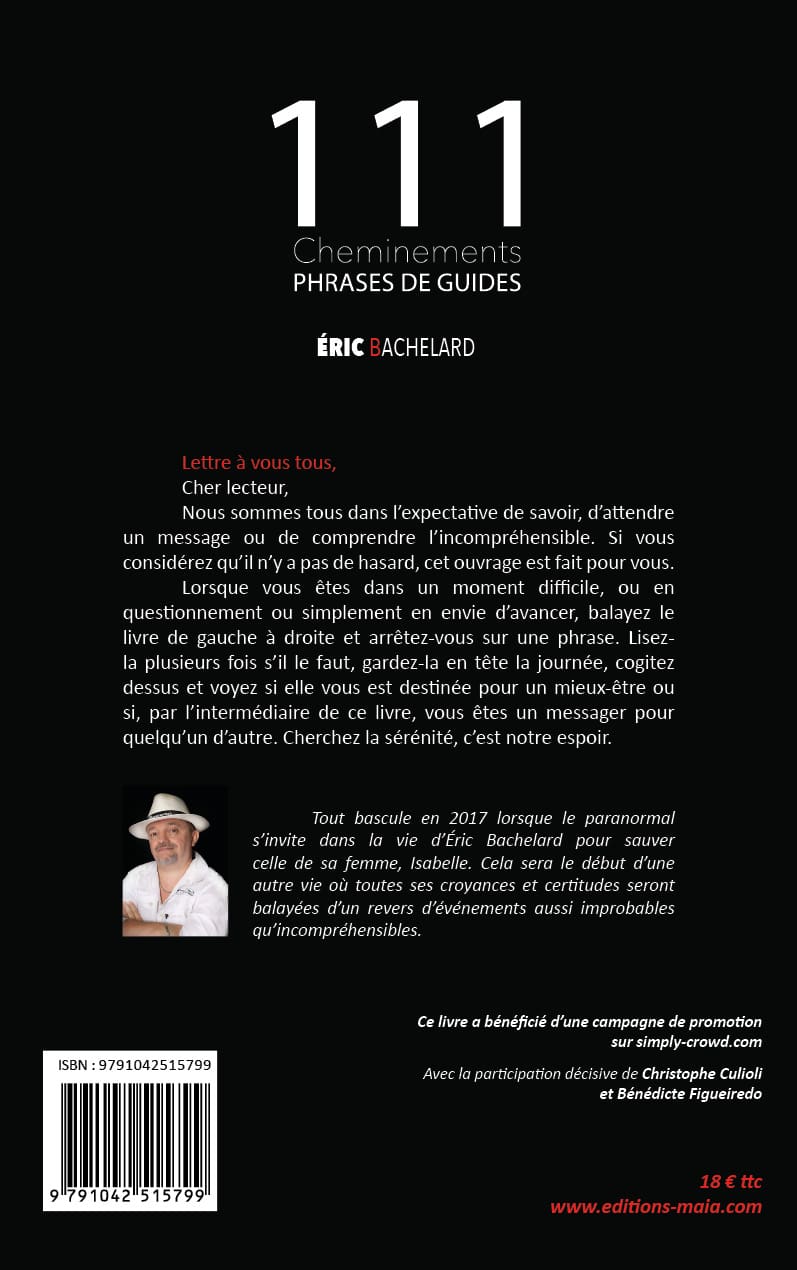 111
Cheminements
PHRASES DE GUIDES

ÉRIC BACHELARD

Lettre à vous tous,

Cher lecteur,

Nous sommes tous dans l'expectative de savoir, d'attendre un message ou de comprendre l'incompréhensible. Si vous considérez qu'il n'y a pas de hasard, cet ouvrage est fait pour vous.

Lorsque vous êtes dans un moment difficile, ou en questionnement ou simplement en envie d'avancer, balayez le livre de gauche à droite et arrêtez-vous sur une phrase. Lisez-la plusieurs fois s'il le faut, gardez-la en tête la journée, cogitez dessus et voyez si elle vous est destinée pour un mieux-être ou si, par l'intermédiaire de ce livre, vous êtes un messager pour quelqu'un d'autre. Cherchez la sérénité, c'est notre espoir.

Tout bascule en 2017 lorsque le paranormal s'invite dans la vie d'Éric Bachelard pour sauver celle de sa femme, Isabelle. Cela sera le début d'une autre vie où toutes ses croyances et certitudes seront balayées d'un revers d'événements aussi improbables qu'incompréhensibles.

Ce livre a bénéficié d'une campagne de promotion sur simply-crowd.com

Avec la participation décisive de Christophe Culioli et Bénédicte Figueiredo

ISBN : 9791042515799

9 791042 515799

18 € ttc
www.editions-maia.com